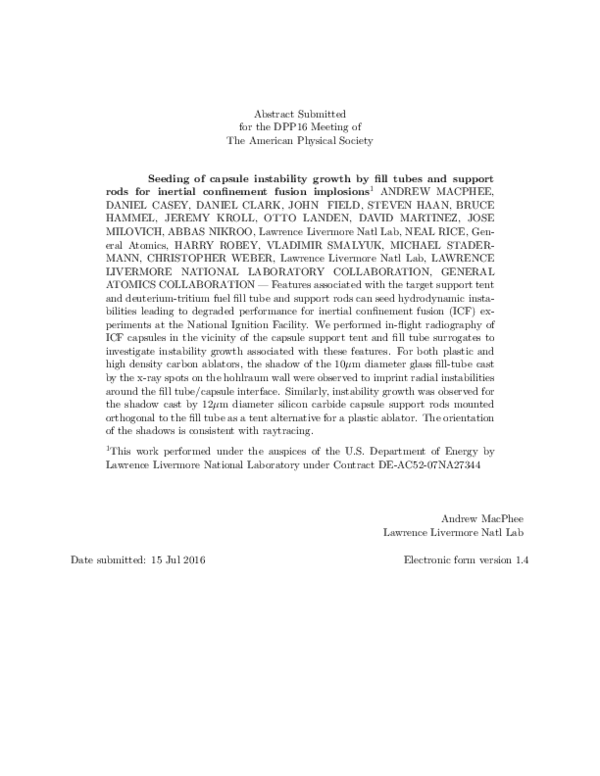 Abstract Submitted
for the DPP16 Meeting of
The American Physical Society

Seeding of capsule instability growth by fill tubes and support rods for inertial confinement fusion implosions$^{1}$ ANDREW MACPHEE, DANIEL CASEY, DANIEL CLARK, JOHN FIELD, STEVEN HAAN, BRUCE HAMMEL, JEREMY KROLL, OTTO LANDEN, DAVID MARTINEZ, JOSE MILOVICH, ABBAS NIKROO, Lawrence Livermore Natl Lab, NEAL RICE, General Atomics, HARRY ROBEY, VLADIMIR SMALYUK, MICHAEL STADERMANN, CHRISTOPHER WEBER, Lawrence Livermore Natl Lab, LAWRENCE LIVERMORE NATIONAL LABORATORY COLLABORATION, GENERAL ATOMICS COLLABORATION — Features associated with the target support tent and deuterium-tritium fuel fill tube and support rods can seed hydrodynamic instabilities leading to degraded performance for inertial confinement fusion (ICF) experiments at the National Ignition Facility. We performed in-flight radiography of ICF capsules in the vicinity of the capsule support tent and fill tube surrogates to investigate instability growth associated with these features. For both plastic and high density carbon ablators, the shadow of the 10$\mu$m diameter glass fill-tube cast by the x-ray spots on the hohlraum wall were observed to imprint radial instabilities around the fill tube/capsule interface. Similarly, instability growth was observed for the shadow cast by 12$\mu$m diameter silicon carbide capsule support rods mounted orthogonal to the fill tube as a tent alternative for a plastic ablator. The orientation of the shadows is consistent with raytracing.

$^{1}$This work performed under the auspices of the U.S. Department of Energy by Lawrence Livermore National Laboratory under Contract DE-AC52-07NA27344

Andrew MacPhee
Lawrence Livermore Natl Lab

Date submitted: 15 Jul 2016

Electronic form version 1.4